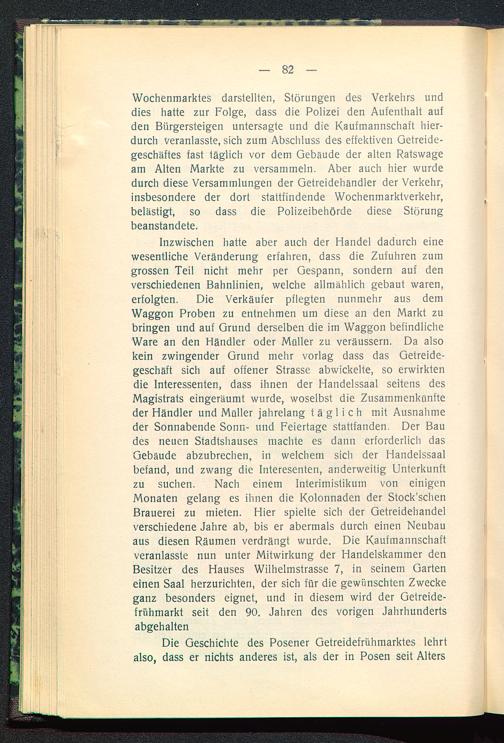 — 82 —

Wochenmarktes darstellten, Störungen des Verkehrs und dies hatte zur Folge, dass die Polizei den Aufenthalt auf den Bürgersteigen untersagte und die Kaufmannschaft hierdurch veranlasste, sich zum Abschluss des effektiven Getreidegeschäftes fast täglich vor dem Gebäude der alten Ratswage am Alten Markte zu versammeln. Aber auch hier wurde durch diese Versammlungen der Getreidehändler der Verkehr, insbesondere der dort stattfindende Wochenmarktverkehr, belästigt, so dass die Polizeibehörde diese Störung beanstandete.

Inzwischen hatte aber auch der Handel dadurch eine wesentliche Veränderung erfahren, dass die Zufuhren zum grossen Teil nicht mehr per Gespann, sondern auf den verschiedenen Bahnlinien, welche allmählich gebaut waren, erfolgten. Die Verkäufer pflegten nunmehr aus dem Waggon Proben zu entnehmen um diese an den Markt zu bringen und auf Grund derselben die im Waggon befindliche Ware an den Händler oder Müller zu veräussern. Da also kein zwingender Grund mehr vorlag dass das Getreidegeschäft sich auf offener Strasse abwickelte, so erwirkten die Interessenten, dass ihnen der Handelssaal seitens des Magistrats eingeräumt wurde, woselbst die Zusammenkünfte der Händler und Müller jahrelang täglich mit Ausnahme der Sonnabende Sonn- und Feiertage stattfanden. Der Bau des neuen Stadtshauses machte es dann erforderlich das Gebäude abzubrechen, in welchem sich der Handelssaal befand, und zwang die Interesenten, anderweitig Unterkunft zu suchen. Nach einem Interimistikum von einigen Monaten gelang es ihnen die Kolonnaden der Stock'schen Brauerei zu mieten. Hier spielte sich der Getreidehandel verschiedene Jahre ab, bis er abermals durch einen Neubau aus diesen Räumen verdrängt wurde. Die Kaufmannschaft veranlasste nun unter Mitwirkung der Handelskammer den Besitzer des Hauses Wilhelmstrasse 7, in seinem Garten einen Saal herzurichten, der sich für die gewünschten Zwecke ganz besonders eignet, und in diesem wird der Getreidefrühmarkt seit den 90. Jahren des vorigen Jahrhunderts abgehalten

Die Geschichte des Posener Getreidefrühmarktes lehrt also, dass er nichts anderes ist, als der in Posen seit Alters